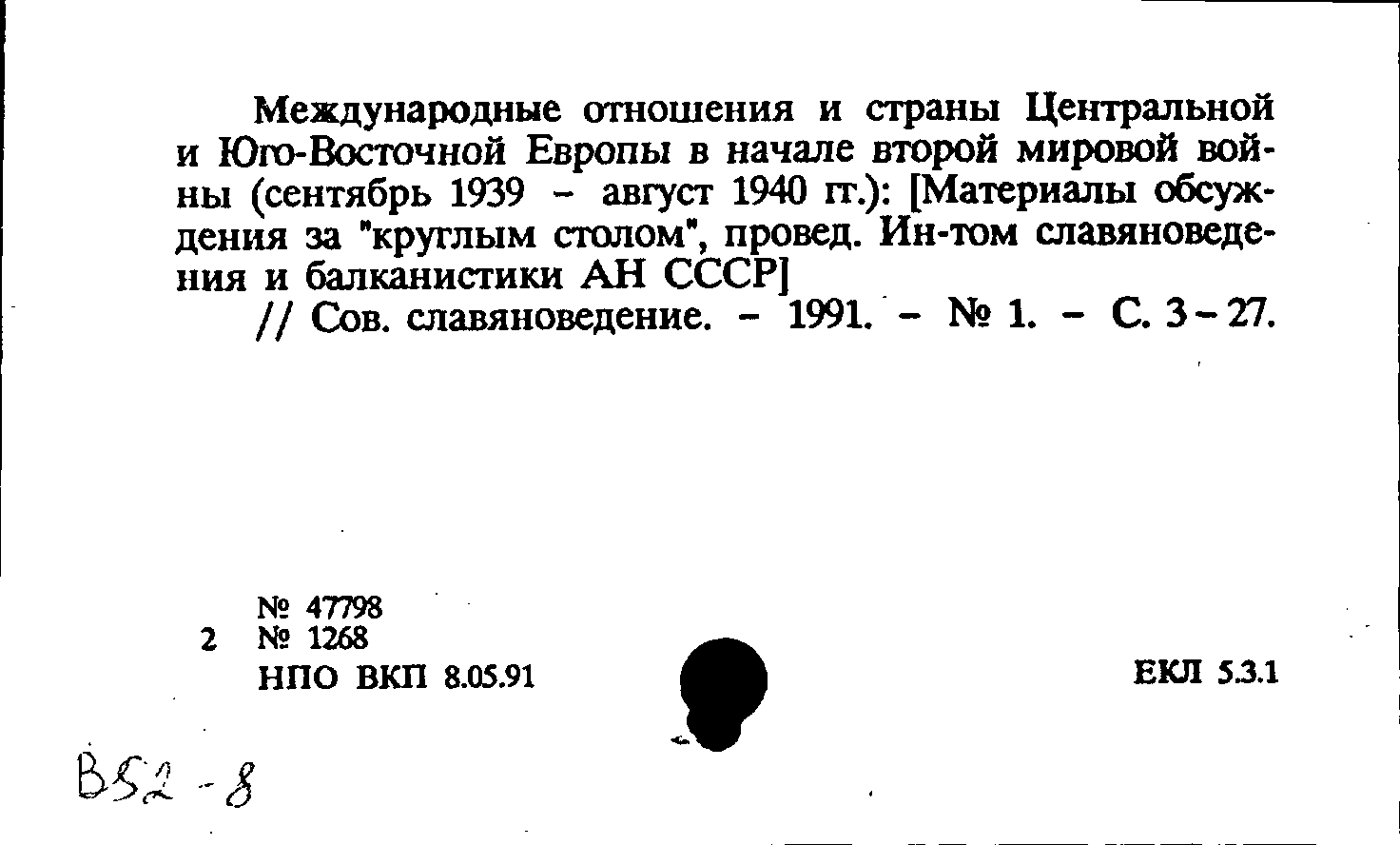 Международные отношения и страны Центральной и Юго-Восточной Европы в начале второй мировой войны (сентябрь 1939 - август 1940 гг.): [Материалы обсуждения за "круглым столом", провед. Ин-том славяноведения и балканистики АН СССР]

// Сов. славяноведение. - 1991. - № 1. - С. 3-27.

№ 47798
2 № 1268
НПО ВКП 8.05.91

ЕКЛ 5.3.1

B52-8